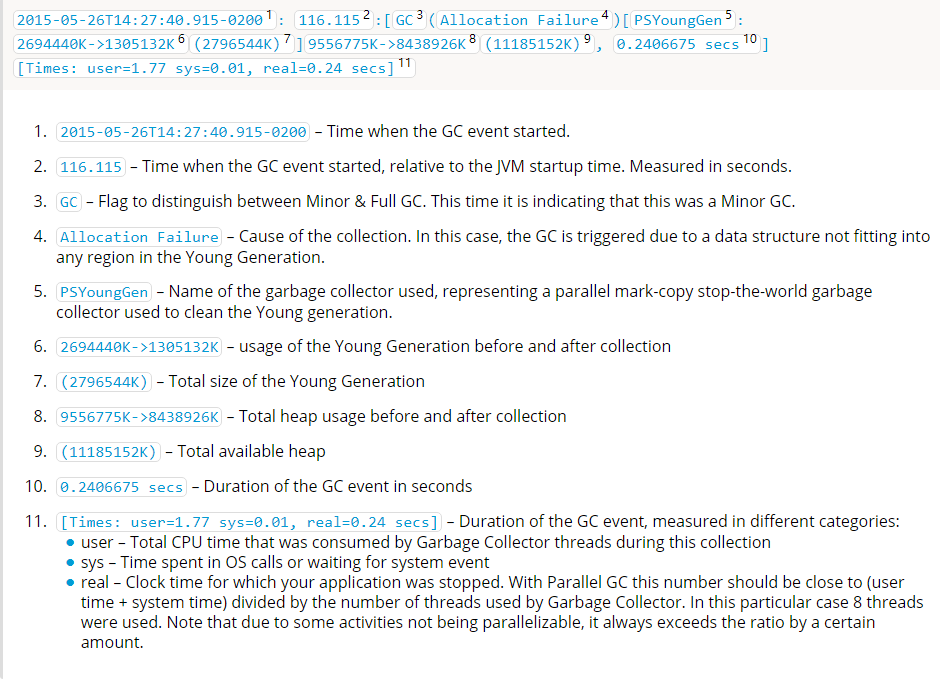 2015-05-26T14:27:40.915-0200$^1$: 116.115$^2$:[GC$^3$(Allocation Failure$^4$)[PSYoungGen$^5$: 2694440K->1305132K$^6$(2796544K)$^7$]9556775K->8438926K$^8$(11185152K)$^9$, 0.2406675 secs$^{10}$] [Times: user=1.77 sys=0.01, real=0.24 secs]$^{11}$

1. 2015-05-26T14:27:40.915-0200 – Time when the GC event started.
2. 116.115 – Time when the GC event started, relative to the JVM startup time. Measured in seconds.
3. GC – Flag to distinguish between Minor & Full GC. This time it is indicating that this was a Minor GC.
4. Allocation Failure – Cause of the collection. In this case, the GC is triggered due to a data structure not fitting into any region in the Young Generation.
5. PSYoungGen – Name of the garbage collector used, representing a parallel mark-copy stop-the-world garbage collector used to clean the Young generation.
6. 2694440K->1305132K – usage of the Young Generation before and after collection
7. (2796544K) – Total size of the Young Generation
8. 9556775K->8438926K – Total heap usage before and after collection
9. (11185152K) – Total available heap
10. 0.2406675 secs – Duration of the GC event in seconds
11. [Times: user=1.77 sys=0.01, real=0.24 secs] – Duration of the GC event, measured in different categories:
• user – Total CPU time that was consumed by Garbage Collector threads during this collection
• sys – Time spent in OS calls or waiting for system event
• real – Clock time for which your application was stopped. With Parallel GC this number should be close to (user time + system time) divided by the number of threads used by Garbage Collector. In this particular case 8 threads were used. Note that due to some activities not being parallelizable, it always exceeds the ratio by a certain amount.